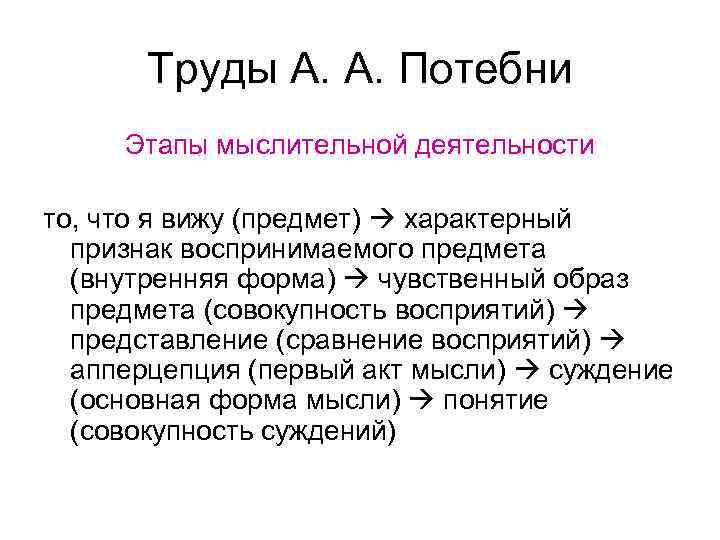 Труды А. А. Потебни

Этапы мыслительной деятельности

то, что я вижу (предмет) → характерный признак воспринимаемого предмета (внутренняя форма) → чувственный образ предмета (совокупность восприятий) → представление (сравнение восприятий) → апперцепция (первый акт мысли) → суждение (основная форма мысли) → понятие (совокупность суждений)